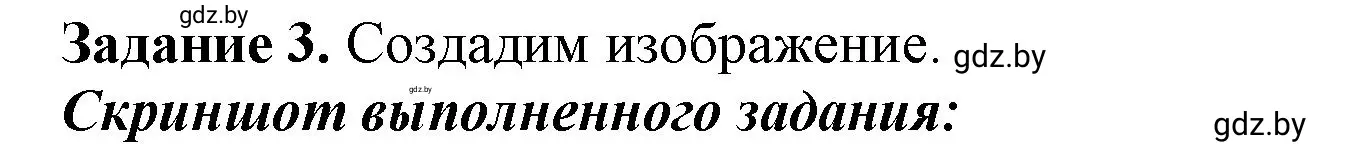 gdz.by
Задание 3. Создадим изображение. gdz.by
gdz.by
Скриншот выполненного задания:
gdz.by